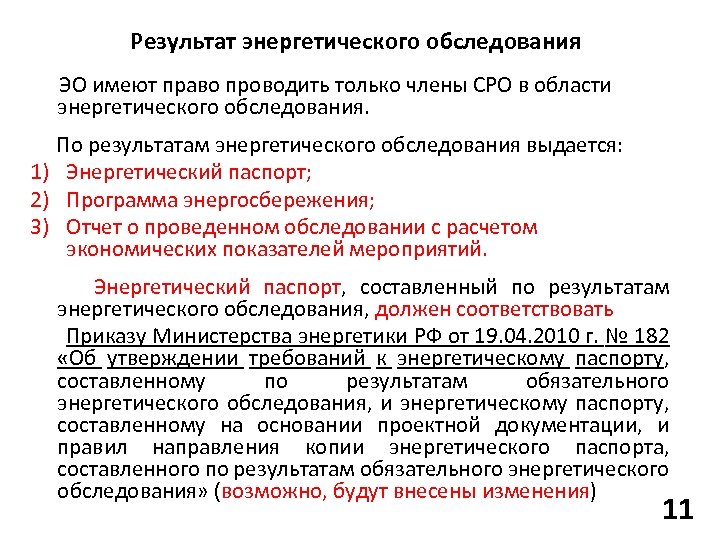 Результат энергетического обследования

ЭО имеют право проводить только члены СРО в области энергетического обследования.

По результатам энергетического обследования выдается:
1) Энергетический паспорт;
2) Программа энергосбережения;
3) Отчет о проведенном обследовании с расчетом экономических показателей мероприятий.

Энергетический паспорт, составленный по результатам энергетического обследования, должен соответствовать

Приказу Министерства энергетики РФ от 19.04.2010 г. № 182 «Об утверждении требований к энергетическому паспорту, составленному по результатам обязательного энергетического обследования, и энергетическому паспорту, составленному на основании проектной документации, и правил направления копии энергетического паспорта, составленного по результатам обязательного энергетического обследования» (возможно, будут внесены изменения)

11